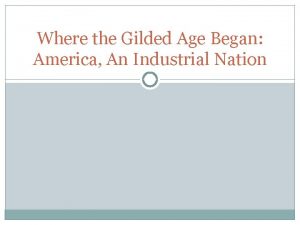 Where the Gilded Age Began: America, An Industrial Nation